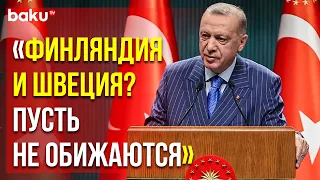 baku TV

«ФИНЛЯНДИЯ И ШВЕЦИЯ? ПУСТЬ НЕ ОБИЖАЮТСЯ»